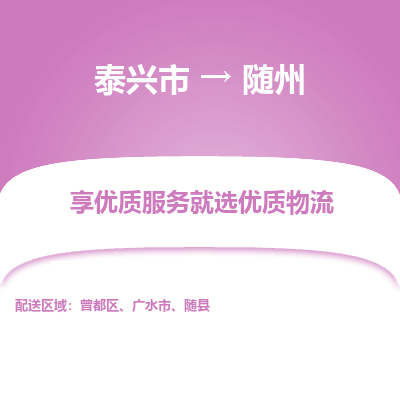 泰兴市 → 随州

享优质服务就选优质物流

配送区域：曾都区、广水市、随县